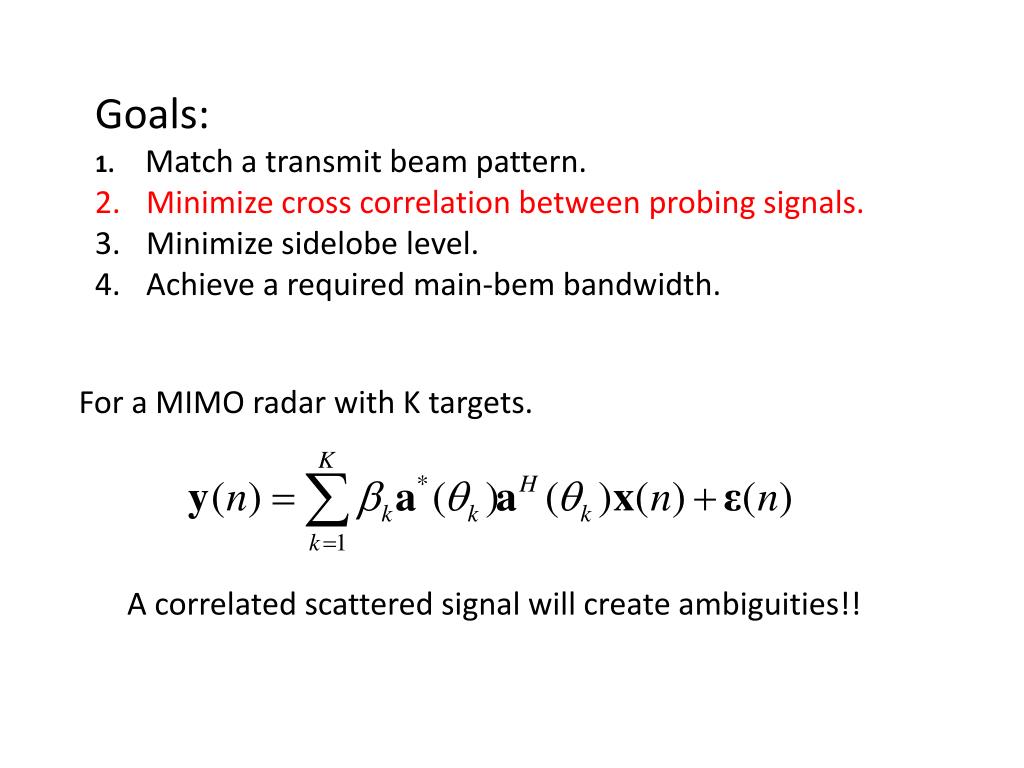 Goals:
1. Match a transmit beam pattern.
2. Minimize cross correlation between probing signals.
3. Minimize sidelobe level.
4. Achieve a required main-bem bandwidth.

For a MIMO radar with K targets.

$\mathbf{y}(n) = \sum_{k=1}^{K} \beta_k \mathbf{a}^*(\theta_k)\mathbf{a}^H(\theta_k)\mathbf{x}(n) + \boldsymbol{\varepsilon}(n)$

A correlated scattered signal will create ambiguities!!